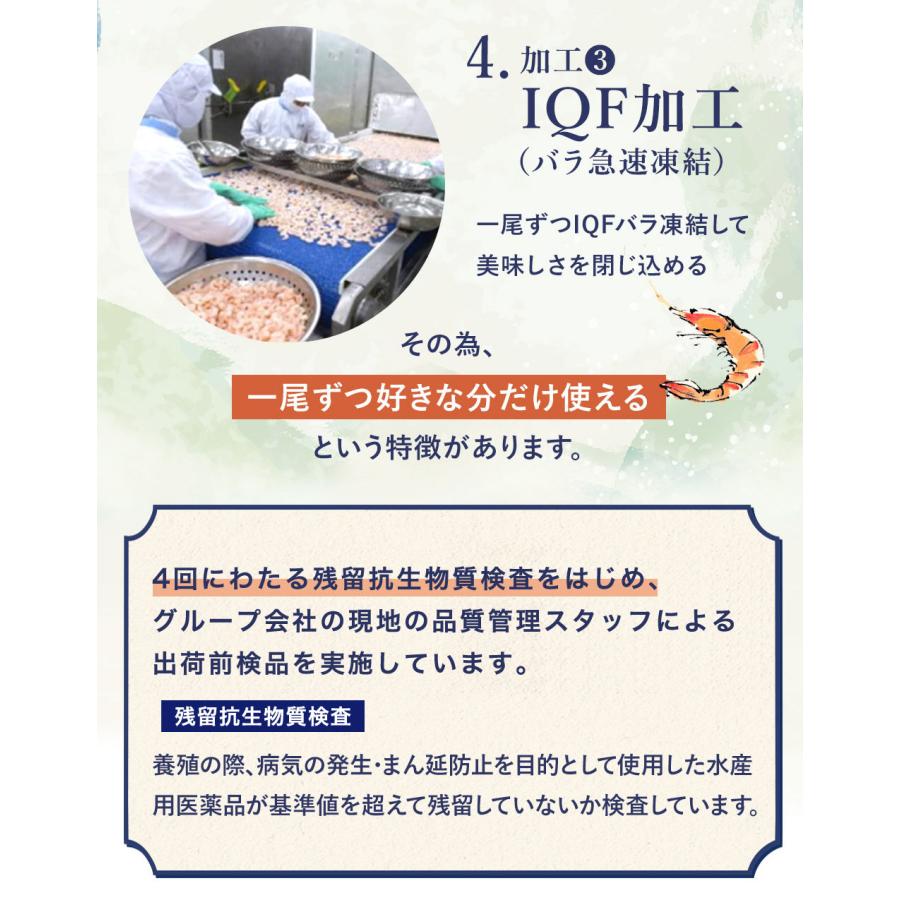 4. 加工③
IQF加工
（バラ急速凍結）

一尾ずつIQFバラ凍結して美味しさを閉じ込める

その為、
一尾ずつ好きな分だけ使える
という特徴があります。

4回にわたる残留抗生物質検査をはじめ、グループ会社の現地の品質管理スタッフによる出荷前検品を実施しています。

残留抗生物質検査

養殖の際、病気の発生・まん延防止を目的として使用した水産用医薬品が基準値を超えて残留していないか検査しています。